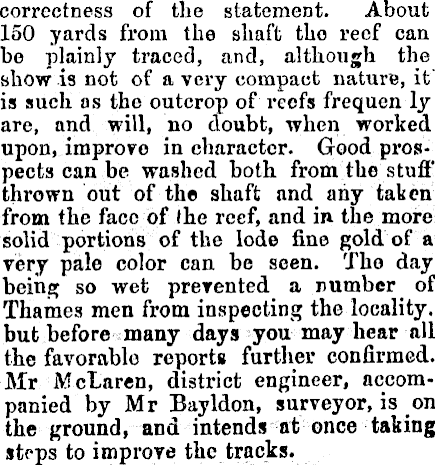 correctness of the statement. About 150 yards from the shaft the reef can be plainly traced, and, although the show is not of a very compact nature, it is such as the outcrop of reefs frequen ly are, and will, no doubt, when worked upon, improve in character. Good prospects can be washed both from the stuff thrown out of the shaft and any taken from the face of the reef, and in the more solid portions of the lode fine gold of a very pale color can be seen. The day being so wet prevented a number of Thames men from inspecting the locality. but before many days you may hear all the favorable reports further confirmed. Mr McLaren, district engineer, accompanied by Mr Bayldon, surveyor, is on the ground, and intends at once taking steps to improve the tracks.